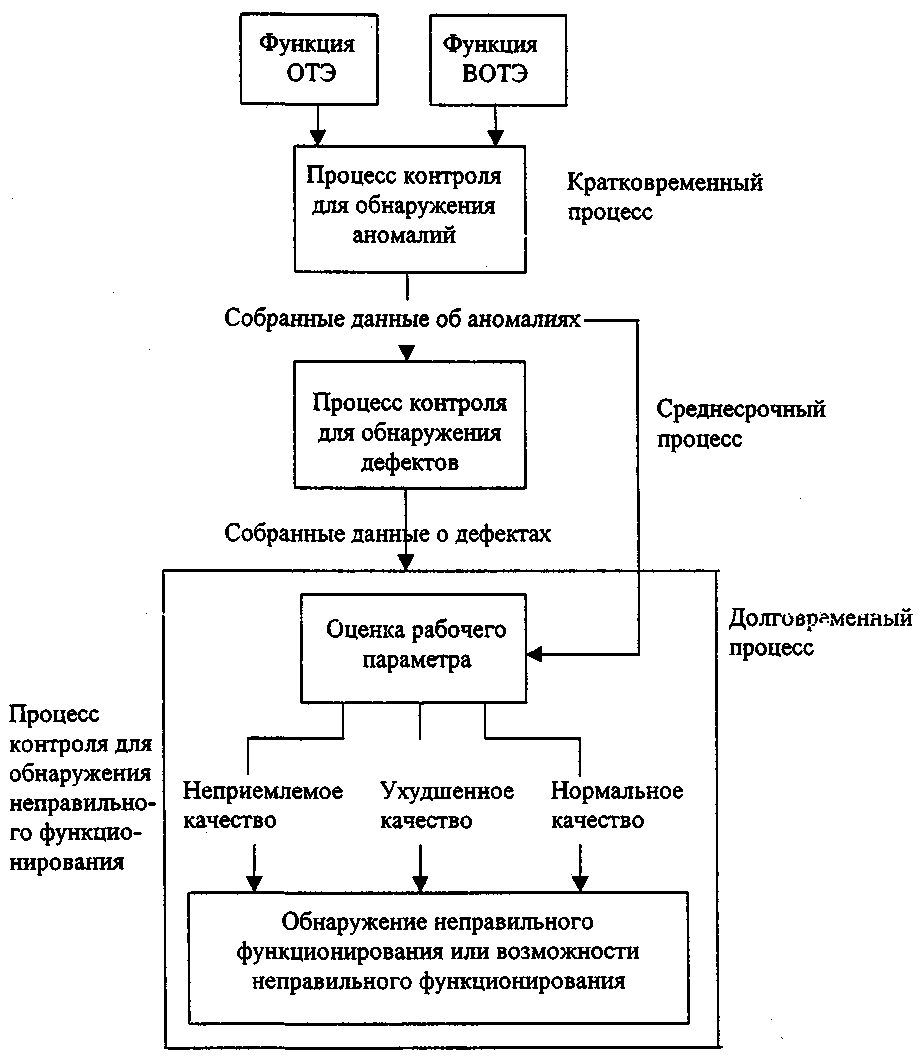 Функция ОТЭ

Функция ВОТЭ

Процесс контроля для обнаружения аномалий

Кратковременный процесс

Собранные данные об аномалиях

Процесс контроля для обнаружения дефектов

Среднесрочный процесс

Собранные данные о дефектах

Оценка рабочего параметра

Долговременный процесс

Процесс контроля для обнаружения неправильного функционирования

Неприемлемое качество

Ухудшенное качество

Нормальное качество

Обнаружение неправильного функционирования или возможности неправильного функционирования